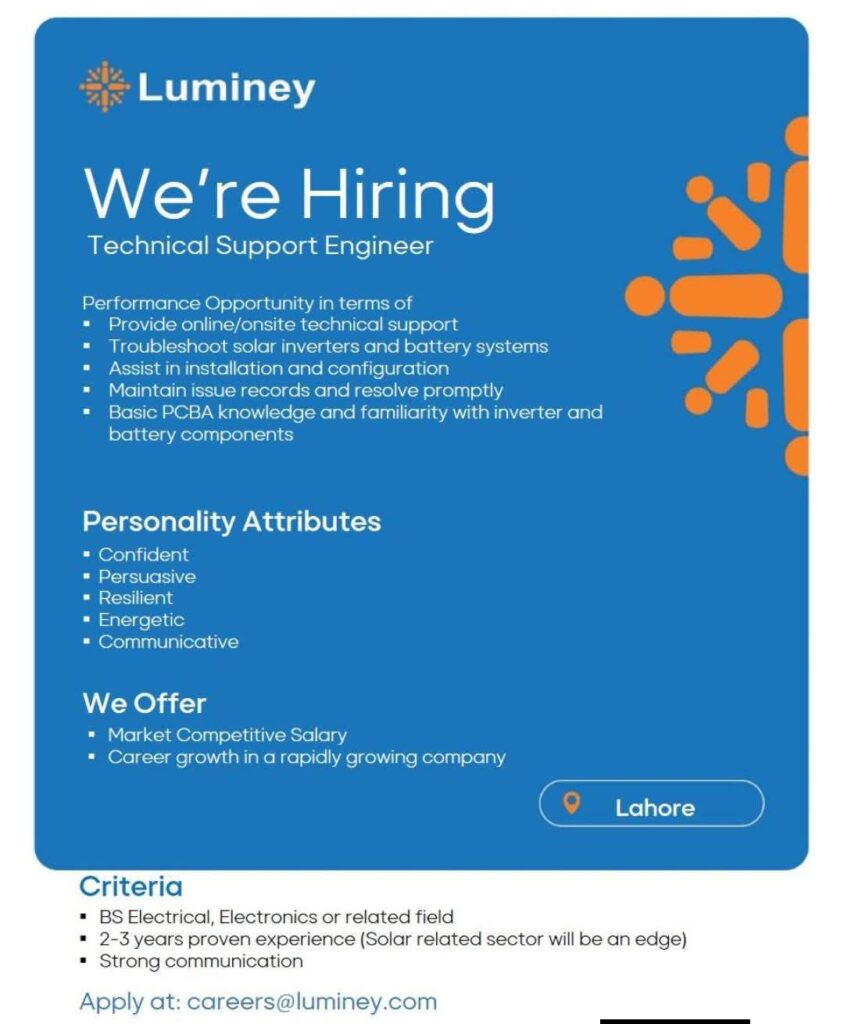 Luminey

We're Hiring

Technical Support Engineer

Performance Opportunity in terms of

• Provide online/onsite technical support
• Troubleshoot solar inverters and battery systems
• Assist in installation and configuration
• Maintain issue records and resolve promptly
• Basic PCBA knowledge and familiarity with inverter and battery components

Personality Attributes

• Confident
• Persuasive
• Resilient
• Energetic
• Communicative

We Offer

• Market Competitive Salary
• Career growth in a rapidly growing company

Lahore

Criteria

• BS Electrical, Electronics or related field
• 2-3 years proven experience (Solar related sector will be an edge)
• Strong communication

Apply at: careers@luminey.com